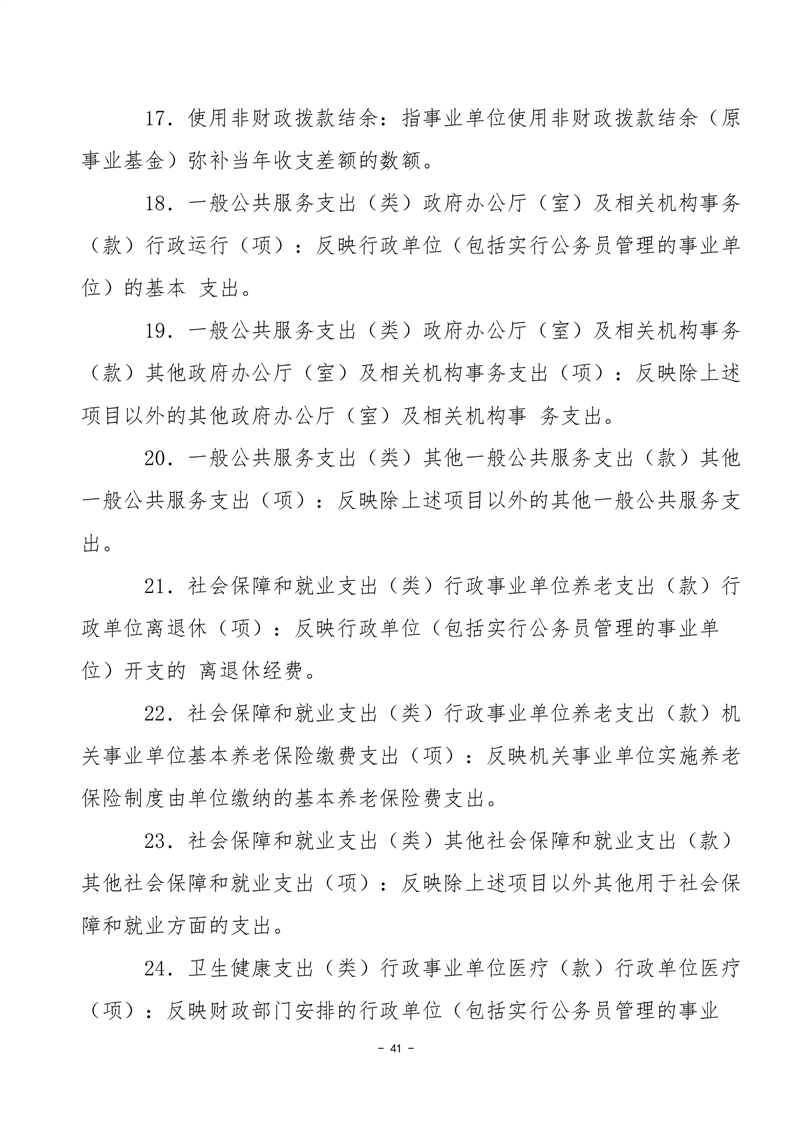 17．使用非财政拨款结余：指事业单位使用非财政拨款结余（原事业基金）弥补当年收支差额的数额。

18．一般公共服务支出（类）政府办公厅（室）及相关机构事务（款）行政运行（项）：反映行政单位（包括实行公务员管理的事业单位）的基本 支出。

19．一般公共服务支出（类）政府办公厅（室）及相关机构事务（款）其他政府办公厅（室）及相关机构事务支出（项）：反映除上述项目以外的其他政府办公厅（室）及相关机构事 务支出。

20．一般公共服务支出（类）其他一般公共服务支出（款）其他一般公共服务支出（项）：反映除上述项目以外的其他一般公共服务支出。

21．社会保障和就业支出（类）行政事业单位养老支出（款）行政单位离退休（项）：反映行政单位（包括实行公务员管理的事业单位）开支的 离退休经费。

22．社会保障和就业支出（类）行政事业单位养老支出（款）机关事业单位基本养老保险缴费支出（项）：反映机关事业单位实施养老保险制度由单位缴纳的基本养老保险费支出。

23．社会保障和就业支出（类）其他社会保障和就业支出（款）其他社会保障和就业支出（项）：反映除上述项目以外其他用于社会保障和就业方面的支出。

24．卫生健康支出（类）行政事业单位医疗（款）行政单位医疗（项）：反映财政部门安排的行政单位（包括实行公务员管理的事业

- 41 -